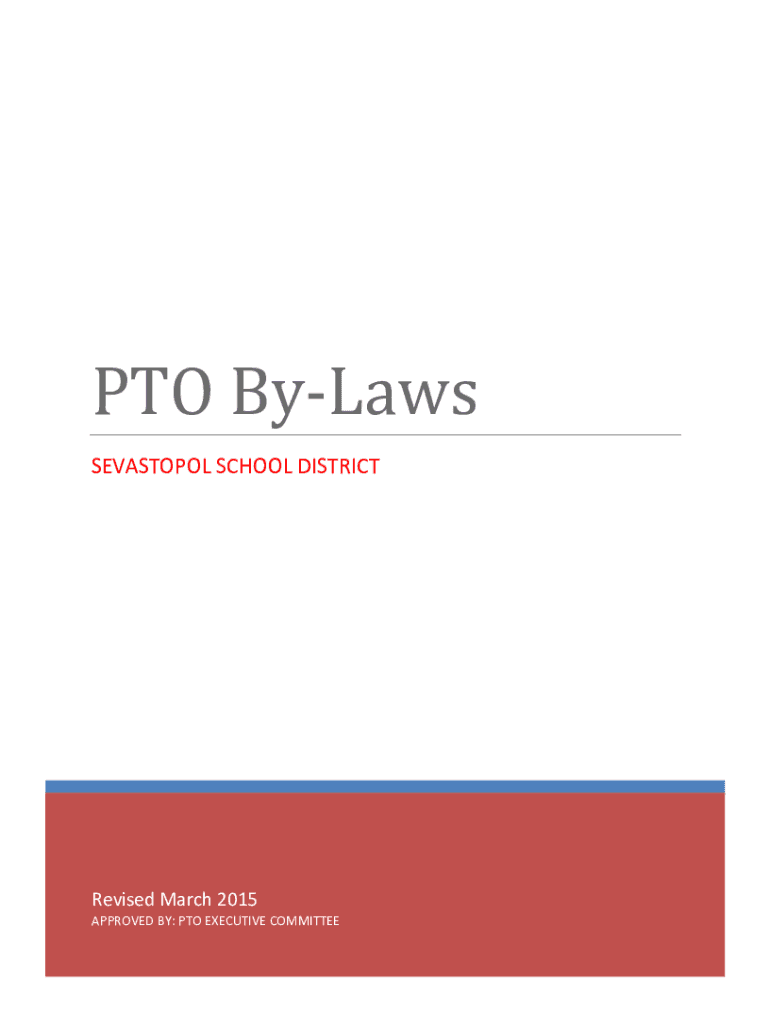 PTO By-Laws

SEVASTOPOL SCHOOL DISTRICT

Revised March 2015

APPROVED BY: PTO EXECUTIVE COMMITTEE